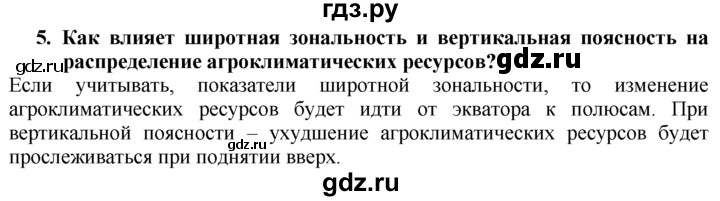 гдз.ру

5. Как влияет широтная зональность и вертикальная поясность на распределение агроклиматических ресурсов?

gdz.ru

gdz.ru

Если учитывать, показатели широтной зональности, то изменение агроклиматических ресурсов будет идти от экватора к полюсам. При вертикальной поясности – ухудшение агроклиматических ресурсов будет прослеживаться при поднятии вверх.

gdz.ru

gdz.ru